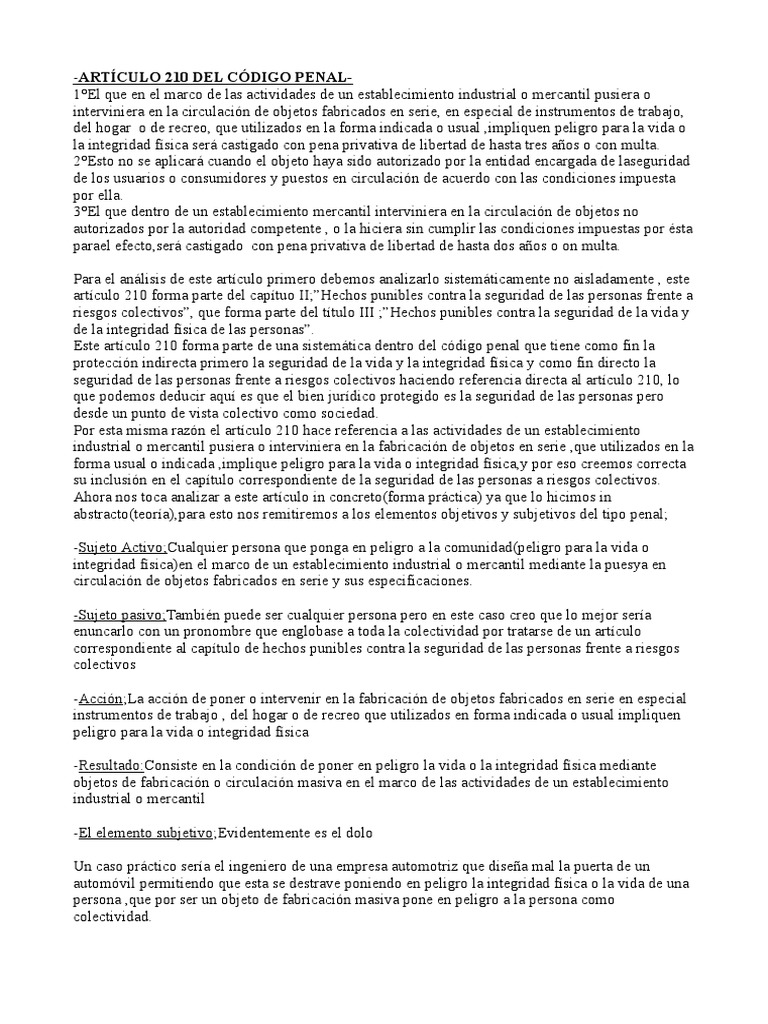 -ARTÍCULO 210 DEL CÓDIGO PENAL-
1ºEl que en el marco de las actividades de un establecimiento industrial o mercantil pusiera o interviniera en la circulación de objetos fabricados en serie, en especial de instrumentos de trabajo, del hogar o de recreo, que utilizados en la forma indicada o usual ,impliquen peligro para la vida o la integridad física será castigado con pena privativa de libertad de hasta tres años o con multa.
2ºEsto no se aplicará cuando el objeto haya sido autorizado por la entidad encargada de laseguridad de los usuarios o consumidores y puestos en circulación de acuerdo con las condiciones impuesta por ella.
3ºEl que dentro de un establecimiento mercantil interviniera en la circulación de objetos no autorizados por la autoridad competente , o la hiciera sin cumplir las condiciones impuestas por ésta parael efecto,será castigado con pena privativa de libertad de hasta dos años o on multa.

Para el análisis de este artículo primero debemos analizarlo sistemáticamente no aisladamente , este artículo 210 forma parte del capítuo II;"Hechos punibles contra la seguridad de las personas frente a riesgos colectivos", que forma parte del título III ;"Hechos punibles contra la seguridad de la vida y de la integridad física de las personas".
Este artículo 210 forma parte de una sistemática dentro del código penal que tiene como fin la protección indirecta primero la seguridad de la vida y la integridad física y como fin directo la seguridad de las personas frente a riesgos colectivos haciendo referencia directa al artículo 210, lo que podemos deducir aquí es que el bien jurídico protegido es la seguridad de las personas pero desde un punto de vista colectivo como sociedad.
Por esta misma razón el artículo 210 hace referencia a las actividades de un establecimiento industrial o mercantil pusiera o interviniera en la fabricación de objetos en serie ,que utilizados en la forma usual o indicada ,implique peligro para la vida o integridad física,y por eso creemos correcta su inclusión en el capítulo correspondiente de la seguridad de las personas a riesgos colectivos.
Ahora nos toca analizar a este artículo in concreto(forma práctica) ya que lo hicimos in abstracto(teoría),para esto nos remitiremos a los elementos objetivos y subjetivos del tipo penal;

-Sujeto Activo;Cualquier persona que ponga en peligro a la comunidad(peligro para la vida o integridad física)en el marco de un establecimiento industrial o mercantil mediante la puesya en circulación de objetos fabricados en serie y sus especificaciones.

-Sujeto pasivo;También puede ser cualquier persona pero en este caso creo que lo mejor sería enuncarlo con un pronombre que englobase a toda la colectividad por tratarse de un artículo correspondiente al capítulo de hechos punibles contra la seguridad de las personas frente a riesgos colectivos

-Acción;La acción de poner o intervenir en la fabricación de objetos fabricados en serie en especial instrumentos de trabajo , del hogar o de recreo que utilizados en forma indicada o usual impliquen peligro para la vida o integridad física

-Resultado:Consiste en la condición de poner en peligro la vida o la integridad física mediante objetos de fabricación o circulación masiva en el marco de las actividades de un establecimiento industrial o mercantil

-El elemento subjetivo;Evidentemente es el dolo

Un caso práctico sería el ingeniero de una empresa automotriz que diseña mal la puerta de un automóvil permitiendo que esta se destrave poniendo en peligro la integridad física o la vida de una persona ,que por ser un objeto de fabricación masiva pone en peligro a la persona como colectividad.